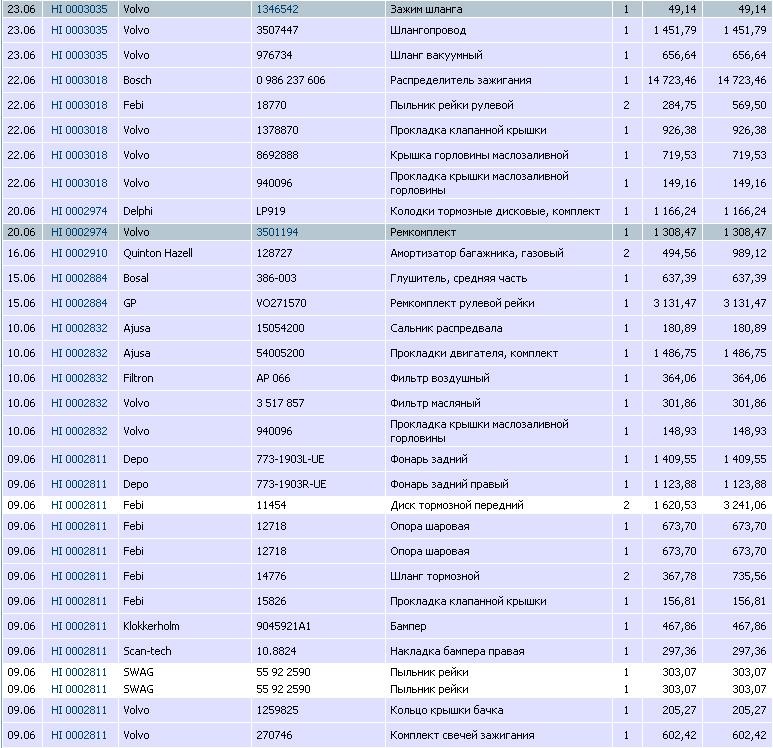 | 23.06 | HI 0003035 | Volvo | 1346542 | Зажим шланга | 1 | 49,14 | 49,14 |
|---|---|---|---|---|---|---|---|
| 23.06 | HI 0003035 | Volvo | 3507447 | Шлангопровод | 1 | 1 451,79 | 1 451,79 |
| 23.06 | HI 0003035 | Volvo | 976734 | Шланг вакуумный | 1 | 656,64 | 656,64 |
| 22.06 | HI 0003018 | Bosch | 0 986 237 606 | Распределитель зажигания | 1 | 14 723,46 | 14 723,46 |
| 22.06 | HI 0003018 | Febi | 18770 | Пыльник рейки рулевой | 2 | 284,75 | 569,50 |
| 22.06 | HI 0003018 | Volvo | 1378870 | Прокладка клапанной крышки | 1 | 926,38 | 926,38 |
| 22.06 | HI 0003018 | Volvo | 8692888 | Крышка горловины маслозаливной | 1 | 719,53 | 719,53 |
| 22.06 | HI 0003018 | Volvo | 940096 | Прокладка крышки маслозаливной горловины | 1 | 149,16 | 149,16 |
| 20.06 | HI 0002974 | Delphi | LP919 | Колодки тормозные дисковые, комплект | 1 | 1 166,24 | 1 166,24 |
| 20.06 | HI 0002974 | Volvo | 3501194 | Ремкомплект | 1 | 1 308,47 | 1 308,47 |
| 16.06 | HI 0002910 | Quinton Hazell | 128727 | Амортизатор багажника, газовый | 2 | 494,56 | 989,12 |
| 15.06 | HI 0002884 | Bosal | 386-003 | Глушитель, средняя часть | 1 | 637,39 | 637,39 |
| 15.06 | HI 0002884 | GP | VO271570 | Ремкомплект рулевой рейки | 1 | 3 131,47 | 3 131,47 |
| 10.06 | HI 0002832 | Ajusa | 15054200 | Сальник распредвала | 1 | 180,89 | 180,89 |
| 10.06 | HI 0002832 | Ajusa | 54005200 | Прокладки двигателя, комплект | 1 | 1 486,75 | 1 486,75 |
| 10.06 | HI 0002832 | Filtron | AP 066 | Фильтр воздушный | 1 | 364,06 | 364,06 |
| 10.06 | HI 0002832 | Volvo | 3 517 857 | Фильтр масляный | 1 | 301,86 | 301,86 |
| 10.06 | HI 0002832 | Volvo | 940096 | Прокладка крышки маслозаливной горловины | 1 | 148,93 | 148,93 |
| 09.06 | HI 0002811 | Depo | 773-1903L-UE | Фонарь задний | 1 | 1 409,55 | 1 409,55 |
| 09.06 | HI 0002811 | Depo | 773-1903R-UE | Фонарь задний правый | 1 | 1 123,88 | 1 123,88 |
| 09.06 | HI 0002811 | Febi | 11454 | Диск тормозной передний | 2 | 1 620,53 | 3 241,06 |
| 09.06 | HI 0002811 | Febi | 12718 | Опора шаровая | 1 | 673,70 | 673,70 |
| 09.06 | HI 0002811 | Febi | 12718 | Опора шаровая | 1 | 673,70 | 673,70 |
| 09.06 | HI 0002811 | Febi | 14776 | Шланг тормозной | 2 | 367,78 | 735,56 |
| 09.06 | HI 0002811 | Febi | 15826 | Прокладка клапанной крышки | 1 | 156,81 | 156,81 |
| 09.06 | HI 0002811 | Klokkerholm | 9045921A1 | Бампер | 1 | 467,86 | 467,86 |
| 09.06 | HI 0002811 | Scan-tech | 10.8824 | Накладка бампера правая | 1 | 297,36 | 297,36 |
| 09.06 | HI 0002811 | SWAG | 55 92 2590 | Пыльник рейки | 1 | 303,07 | 303,07 |
| 09.06 | HI 0002811 | SWAG | 55 92 2590 | Пыльник рейки | 1 | 303,07 | 303,07 |
| 09.06 | HI 0002811 | Volvo | 1259825 | Кольцо крышки бачка | 1 | 205,27 | 205,27 |
| 09.06 | HI 0002811 | Volvo | 270746 | Комплект свечей зажигания | 1 | 602,42 | 602,42 |